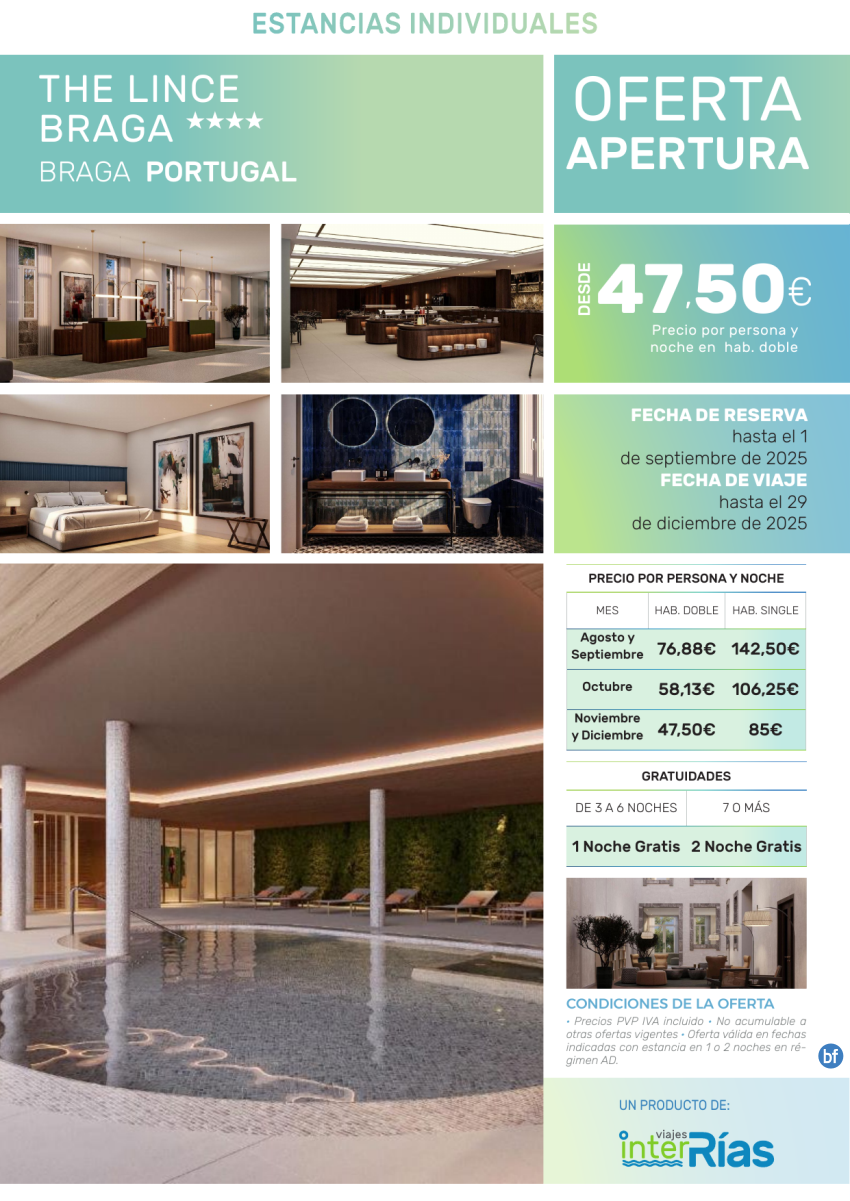 ESTANCIAS INDIVIDUALES

THE LINCE BRAGA ★★★★
BRAGA PORTUGAL

OFERTA APERTURA

DESDE 47,50€
Precio por persona y noche en hab. doble

FECHA DE RESERVA
hasta el 1 de septiembre de 2025
FECHA DE VIAJE
hasta el 29 de diciembre de 2025

PRECIO POR PERSONA Y NOCHE

| MES | HAB. DOBLE | HAB. SINGLE |
|---|---|---|
| Agosto y Septiembre | 76,88€ | 142,50€ |
| Octubre | 58,13€ | 106,25€ |
| Noviembre y Diciembre | 47,50€ | 85€ |

GRATUIDADES

| DE 3 A 6 NOCHES | 7 O MÁS |
|---|---|
| 1 Noche Gratis | 2 Noche Gratis |

CONDICIONES DE LA OFERTA
• Precios PVP IVA incluido • No acumulable a otras ofertas vigentes • Oferta válida en fechas indicadas con estancia en 1 o 2 noches en régimen AD.

bf

UN PRODUCTO DE:
viajes interRías